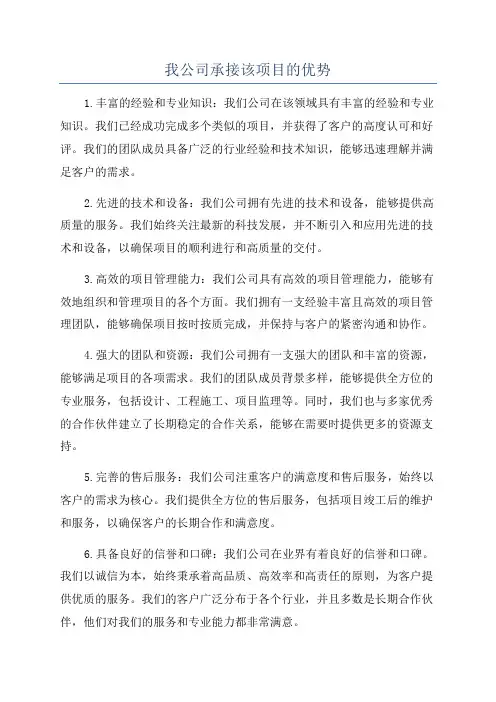 我公司承接该项目的优势

1.丰富的经验和专业知识：我们公司在该领域具有丰富的经验和专业知识。我们已经成功完成多个类似的项目，并获得了客户的高度认可和好评。我们的团队成员具备广泛的行业经验和技术知识，能够迅速理解并满足客户的需求。

2.先进的技术和设备：我们公司拥有先进的技术和设备，能够提供高质量的服务。我们始终关注最新的科技发展，并不断引入和应用先进的技术和设备，以确保项目的顺利进行和高质量的交付。

3.高效的项目管理能力：我们公司具有高效的项目管理能力，能够有效地组织和管理项目的各个方面。我们拥有一支经验丰富且高效的项目管理团队，能够确保项目按时按质完成，并保持与客户的紧密沟通和协作。

4.强大的团队和资源：我们公司拥有一支强大的团队和丰富的资源，能够满足项目的各项需求。我们的团队成员背景多样，能够提供全方位的专业服务，包括设计、工程施工、项目监理等。同时，我们也与多家优秀的合作伙伴建立了长期稳定的合作关系，能够在需要时提供更多的资源支持。

5.完善的售后服务：我们公司注重客户的满意度和售后服务，始终以客户的需求为核心。我们提供全方位的售后服务，包括项目竣工后的维护和服务，以确保客户的长期合作和满意度。

6.具备良好的信誉和口碑：我们公司在业界有着良好的信誉和口碑。我们以诚信为本，始终秉承着高品质、高效率和高责任的原则，为客户提供优质的服务。我们的客户广泛分布于各个行业，并且多数是长期合作伙伴，他们对我们的服务和专业能力都非常满意。